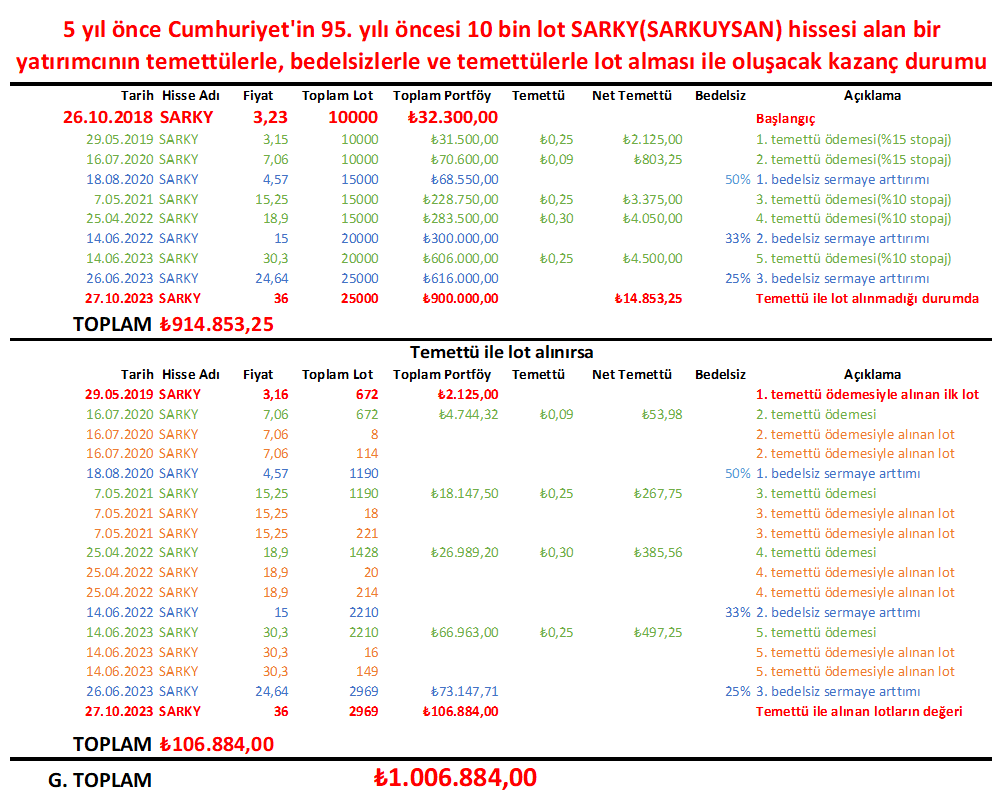 5 yıl önce Cumhuriyet'in 95. yılı öncesi 10 bin lot SARKY(SARKUYSAN) hissesi alan bir yatırımcının temettülerle, bedelsizlerle ve temettülerle lot alması ile oluşacak kazanç durumu

| Tarih | Hisse Adı | Fiyat | Toplam Lot | Toplam Portföy | Temettü | Net Temettü | Bedelsiz | Açıklama |
|---|---|---|---|---|---|---|---|---|
| 26.10.2018 | SARKY | 3,23 | 10000 | ₺32.300,00 | | | | Başlangıç |
| 29.05.2019 | SARKY | 3,15 | 10000 | ₺31.500,00 | ₺0,25 | ₺2.125,00 | | 1. temettü ödemesi(%15 stopaj) |
| 16.07.2020 | SARKY | 7,06 | 10000 | ₺70.600,00 | ₺0,09 | ₺803,25 | | 2. temettü ödemesi(%15 stopaj) |
| 18.08.2020 | SARKY | 4,57 | 15000 | ₺68.550,00 | | | 50% | 1. bedelsiz sermaye arttırımı |
| 7.05.2021 | SARKY | 15,25 | 15000 | ₺228.750,00 | ₺0,25 | ₺3.375,00 | | 3. temettü ödemesi(%10 stopaj) |
| 25.04.2022 | SARKY | 18,9 | 15000 | ₺283.500,00 | ₺0,30 | ₺4.050,00 | | 4. temettü ödemesi(%10 stopaj) |
| 14.06.2022 | SARKY | 15 | 20000 | ₺300.000,00 | | | 33% | 2. bedelsiz sermaye arttırımı |
| 14.06.2023 | SARKY | 30,3 | 20000 | ₺606.000,00 | ₺0,25 | ₺4.500,00 | | 5. temettü ödemesi(%10 stopaj) |
| 26.06.2023 | SARKY | 24,64 | 25000 | ₺616.000,00 | | | 25% | 3. bedelsiz sermaye arttırımı |
| 27.10.2023 | SARKY | 36 | 25000 | ₺900.000,00 | | ₺14.853,25 | | Temettü ile lot alınmadığı durumda |

TOPLAM ₺914.853,25

Temettü ile lot alınırsa

| Tarih | Hisse Adı | Fiyat | Toplam Lot | Toplam Portföy | Temettü | Net Temettü | Bedelsiz | Açıklama |
|---|---|---|---|---|---|---|---|---|
| 29.05.2019 | SARKY | 3,16 | 672 | ₺2.125,00 | | | | 1. temettü ödemesiyle alınan ilk lot |
| 16.07.2020 | SARKY | 7,06 | 672 | ₺4.744,32 | ₺0,09 | ₺53,98 | | 2. temettü ödemesi |
| 16.07.2020 | SARKY | 7,06 | 8 | | | | | 2. temettü ödemesiyle alınan lot |
| 16.07.2020 | SARKY | 7,06 | 114 | | | | | 2. temettü ödemesiyle alınan lot |
| 18.08.2020 | SARKY | 4,57 | 1190 | | | | 50% | 1. bedelsiz sermaye arttımı |
| 7.05.2021 | SARKY | 15,25 | 1190 | ₺18.147,50 | ₺0,25 | ₺267,75 | | 3. temettü ödemesi |
| 7.05.2021 | SARKY | 15,25 | 18 | | | | | 3. temettü ödemesiyle alınan lot |
| 7.05.2021 | SARKY | 15,25 | 221 | | | | | 3. temettü ödemesiyle alınan lot |
| 25.04.2022 | SARKY | 18,9 | 1428 | ₺26.989,20 | ₺0,30 | ₺385,56 | | 4. temettü ödemesi |
| 25.04.2022 | SARKY | 18,9 | 20 | | | | | 4. temettü ödemesiyle alınan lot |
| 25.04.2022 | SARKY | 18,9 | 214 | | | | | 4. temettü ödemesiyle alınan lot |
| 14.06.2022 | SARKY | 15 | 2210 | | | | 33% | 2. bedelsiz sermaye arttımı |
| 14.06.2023 | SARKY | 30,3 | 2210 | ₺66.963,00 | ₺0,25 | ₺497,25 | | 5. temettü ödemesi |
| 14.06.2023 | SARKY | 30,3 | 16 | | | | | 5. temettü ödemesiyle alınan lot |
| 14.06.2023 | SARKY | 30,3 | 149 | | | | | 5. temettü ödemesiyle alınan lot |
| 26.06.2023 | SARKY | 24,64 | 2969 | ₺73.147,71 | | | 25% | 3. bedelsiz sermaye arttımı |
| 27.10.2023 | SARKY | 36 | 2969 | ₺106.884,00 | | | | Temettü ile alınan lotların değeri |

TOPLAM ₺106.884,00

G. TOPLAM ₺1.006.884,00